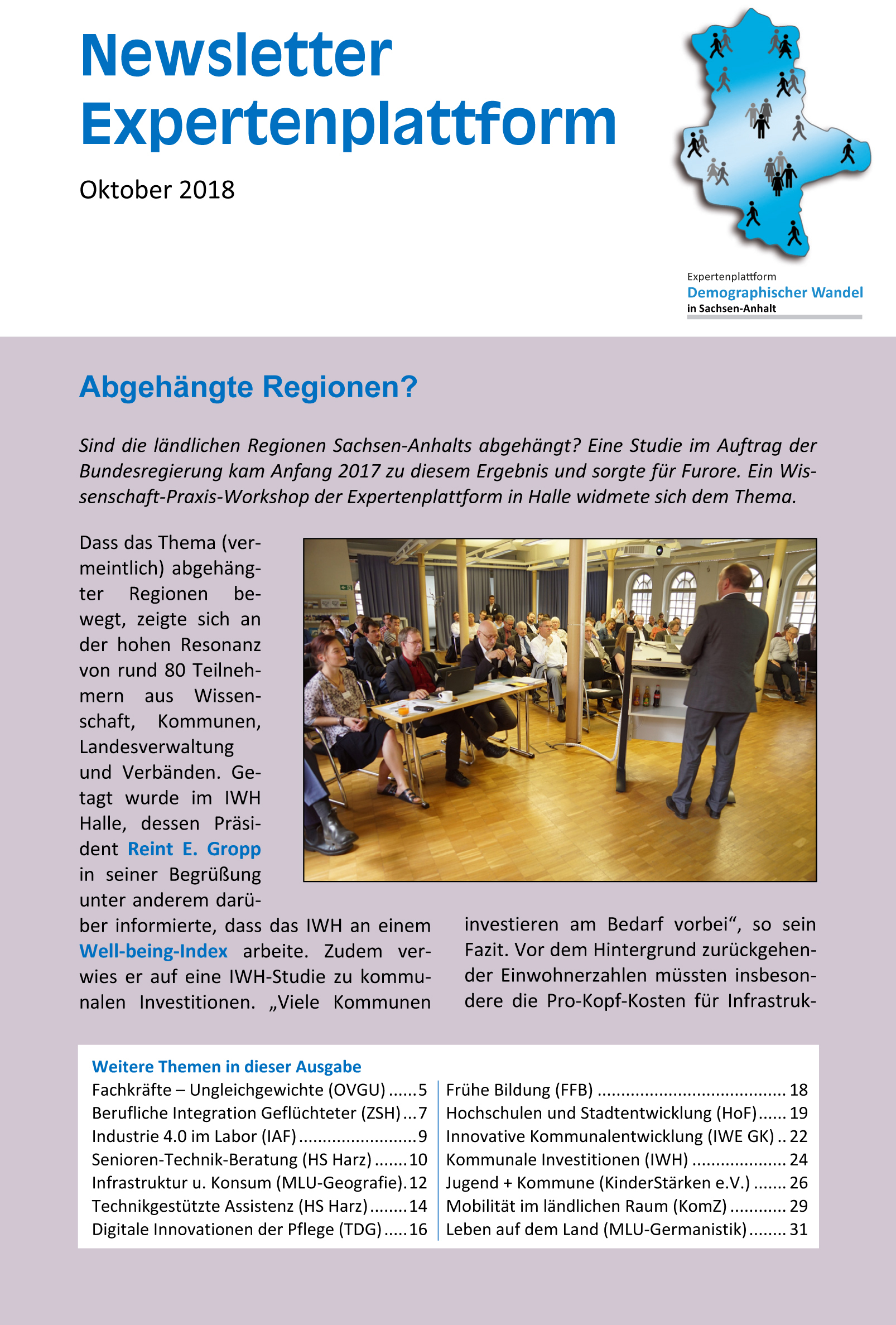 Newsletter
Expertenplattform

Oktober 2018

Expertenplattform
Demographischer Wandel
in Sachsen-Anhalt

Abgehängte Regionen?

Sind die ländlichen Regionen Sachsen-Anhalts abgehängt? Eine Studie im Auftrag der Bundesregierung kam Anfang 2017 zu diesem Ergebnis und sorgte für Furore. Ein Wissenschaft-Praxis-Workshop der Expertenplattform in Halle widmete sich dem Thema.

Dass das Thema (vermeintlich) abgehängter Regionen bewegt, zeigte sich an der hohen Resonanz von rund 80 Teilnehmern aus Wissenschaft, Kommunen, Landesverwaltung und Verbänden. Getagt wurde im IWH Halle, dessen Präsident Reint E. Gropp in seiner Begrüßung unter anderem darüber informierte, dass das IWH an einem Well-being-Index arbeite. Zudem verwies er auf eine IWH-Studie zu kommunalen Investitionen. „Viele Kommunen investieren am Bedarf vorbei“, so sein Fazit. Vor dem Hintergrund zurückgehender Einwohnerzahlen müssten insbesondere die Pro-Kopf-Kosten für Infrastruk-

Weitere Themen in dieser Ausgabe
Fachkräfte – Ungleichgewichte (OVGU) 5
Berufliche Integration Geflüchteter (ZSH) 7
Industrie 4.0 im Labor (IAF) 9
Senioren-Technik-Beratung (HS Harz) 10
Infrastruktur u. Konsum (MLU-Geografie) 12
Technikgestützte Assistenz (HS Harz) 14
Digitale Innovationen der Pflege (TDG) 16
Frühe Bildung (FFB) 18
Hochschulen und Stadtentwicklung (HoF) 19
Innovative Kommunalentwicklung (IWE GK) 22
Kommunale Investitionen (IWH) 24
Jugend + Kommune (KinderStärken e.V.) 26
Mobilität im ländlichen Raum (KomZ) 29
Leben auf dem Land (MLU-Germanistik) 31